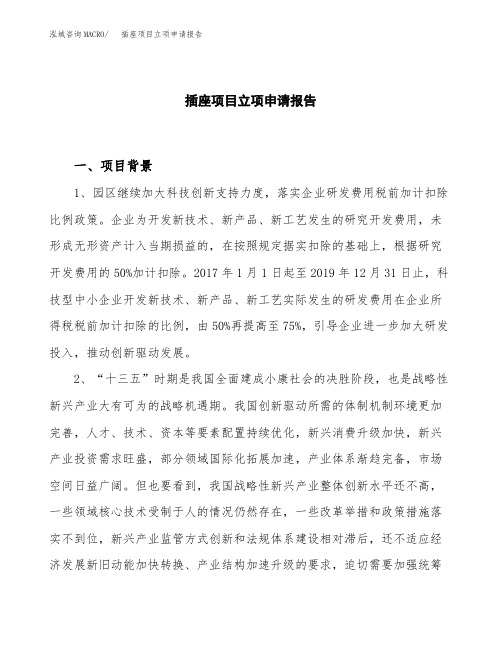 泓域咨询MACRO/　插座项目立项申请报告

插座项目立项申请报告

一、项目背景

1、园区继续加大科技创新支持力度，落实企业研发费用税前加计扣除比例政策。企业为开发新技术、新产品、新工艺发生的研究开发费用，未形成无形资产计入当期损益的，在按照规定据实扣除的基础上，根据研究开发费用的50%加计扣除。2017年1月1日起至2019年12月31日止，科技型中小企业开发新技术、新产品、新工艺实际发生的研发费用在企业所得税税前加计扣除的比例，由50%再提高至75%，引导企业进一步加大研发投入，推动创新驱动发展。

2、“十三五”时期是我国全面建成小康社会的决胜阶段，也是战略性新兴产业大有可为的战略机遇期。我国创新驱动所需的体制机制环境更加完善，人才、技术、资本等要素配置持续优化，新兴消费升级加快，新兴产业投资需求旺盛，部分领域国际化拓展加速，产业体系渐趋完备，市场空间日益广阔。但也要看到，我国战略性新兴产业整体创新水平还不高，一些领域核心技术受制于人的情况仍然存在，一些改革举措和政策措施落实不到位，新兴产业监管方式创新和法规体系建设相对滞后，还不适应经济发展新旧动能加快转换、产业结构加速升级的要求，迫切需要加强统筹